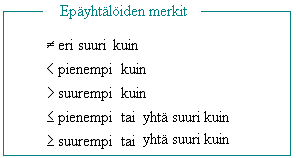 Epäyhtälöiden merkit

$\neq$ eri suuri kuin

$<$ pienempi kuin

$>$ suurempi kuin

$\leq$ pienempi tai yhtä suuri kuin

$\geq$ suurempi tai yhtä suuri kuin